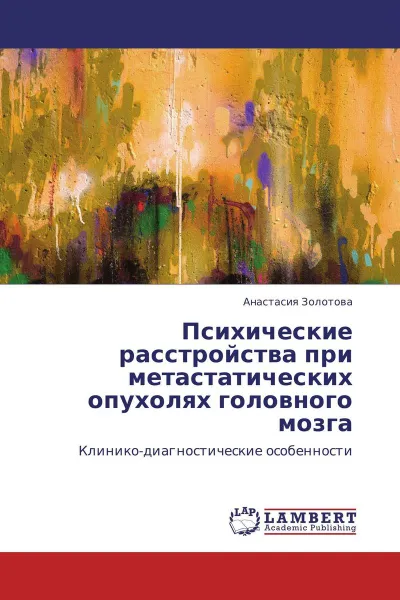 Анастасия Золотова

Психические расстройства при метастатических опухолях головного мозга

Клинико-диагностические особенности

LAP LAMBERT Academic Publishing